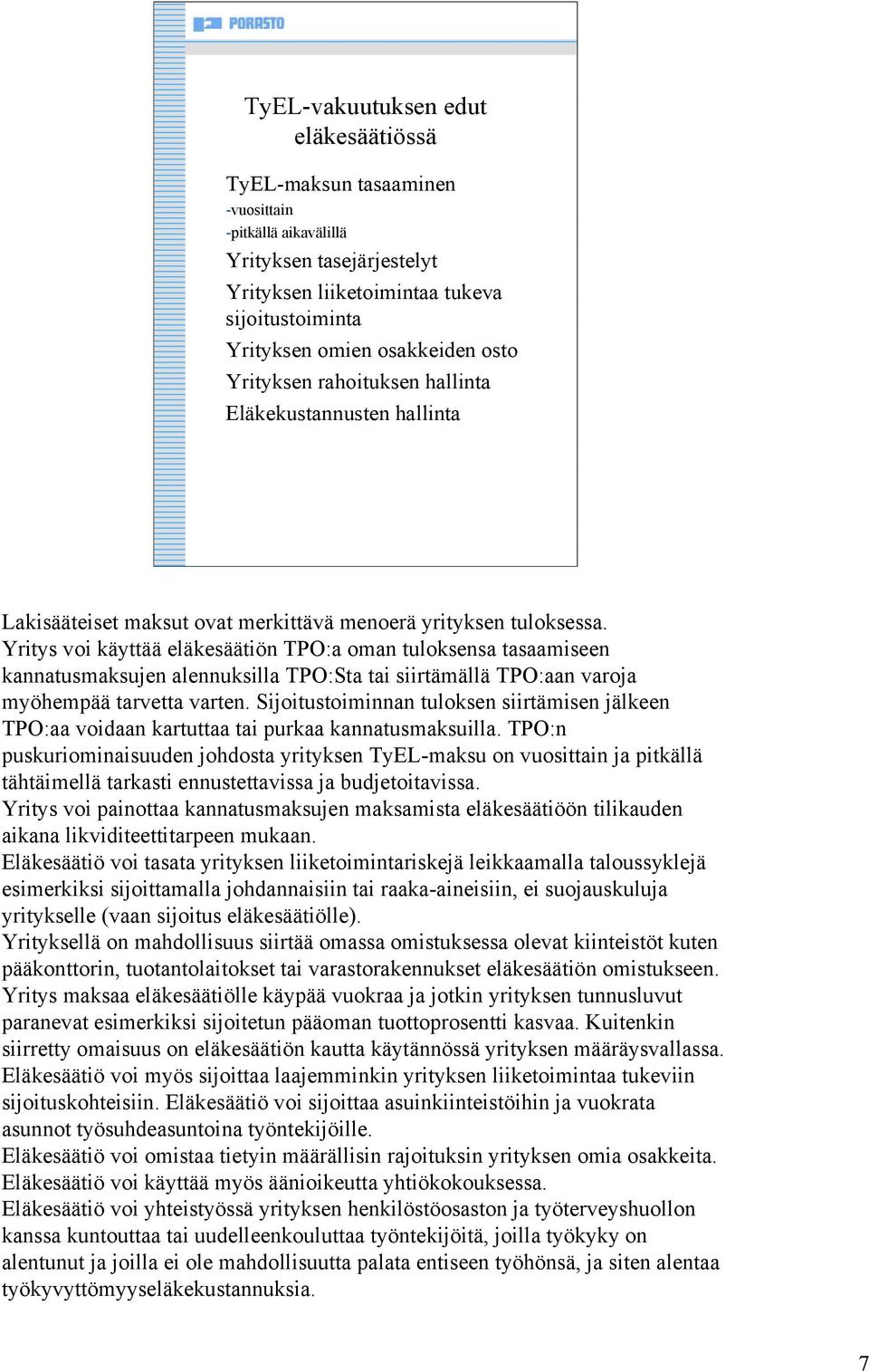 PORASTO

TyEL-vakuutuksen edut eläkesäätiössä

TyEL-maksun tasaaminen
-vuosittain
-pitkällä aikavälillä
Yrityksen tasejärjestelyt
Yrityksen liiketoimintaa tukeva sijoitustoiminta
Yrityksen omien osakkeiden osto
Yrityksen rahoituksen hallinta
Eläkekustannusten hallinta

Lakisääteiset maksut ovat merkittävä menoerä yrityksen tuloksessa. Yritys voi käyttää eläkesäätiön TPO:a oman tuloksensa tasaamiseen kannatusmaksujen alennuksilla TPO:Sta tai siirtämällä TPO:aan varoja myöhempää tarvetta varten. Sijoitustoiminnan tuloksen siirtämisen jälkeen TPO:aa voidaan kartuttaa tai purkaa kannatusmaksuilla. TPO:n puskuriominaisuuden johdosta yrityksen TyEL-maksu on vuosittain ja pitkällä tähtäimellä tarkasti ennustettavissa ja budjetoitavissa.
Yritys voi painottaa kannatusmaksujen maksamista eläkesäätiöön tilikauden aikana likviditeettitarpeen mukaan.
Eläkesäätiö voi tasata yrityksen liiketoimintariskejä leikkaamalla taloussyklejä esimerkiksi sijoittamalla johdannaisiin tai raaka-aineisiin, ei suojauskuluja yritykselle (vaan sijoitus eläkesäätiölle).
Yrityksellä on mahdollisuus siirtää omassa omistuksessa olevat kiinteistöt kuten pääkonttorin, tuotantolaitokset tai varastorakennukset eläkesäätiön omistukseen. Yritys maksaa eläkesäätiölle käypää vuokraa ja jotkin yrityksen tunnusluvut paranevat esimerkiksi sijoitetun pääoman tuottoprosentti kasvaa. Kuitenkin siirretty omaisuus on eläkesäätiön kautta käytännössä yrityksen määräysvallassa.
Eläkesäätiö voi myös sijoittaa laajemminkin yrityksen liiketoimintaa tukeviin sijoituskohteisiin. Eläkesäätiö voi sijoittaa asuinkiinteistöihin ja vuokrata asunnot työsuhdeasuntoina työntekijöille.
Eläkesäätiö voi omistaa tietyin määrällisin rajoituksin yrityksen omia osakkeita. Eläkesäätiö voi käyttää myös äänioikeutta yhtiökokouksessa.
Eläkesäätiö voi yhteistyössä yrityksen henkilöstöosaston ja työterveyshuollon kanssa kuntouttaa tai uudelleenkouluttaa työntekijöitä, joilla työkyky on alentunut ja joilla ei ole mahdollisuutta palata entiseen työhönsä, ja siten alentaa työkyvyttömyyseläkekustannuksia.

7